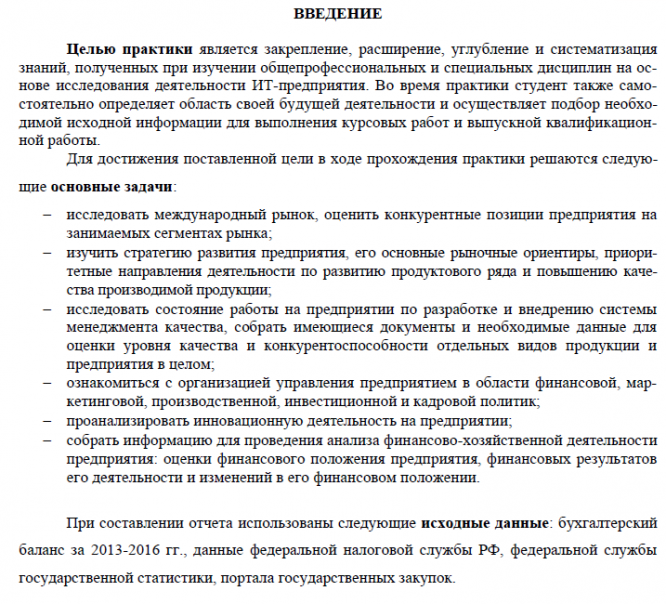 ВВЕДЕНИЕ

Целью практики является закрепление, расширение, углубление и систематизация знаний, полученных при изучении общепрофессиональных и специальных дисциплин на основе исследования деятельности ИТ-предприятия. Во время практики студент также самостоятельно определяет область своей будущей деятельности и осуществляет подбор необходимой исходной информации для выполнения курсовых работ и выпускной квалификационной работы.

Для достижения поставленной цели в ходе прохождения практики решаются следующие основные задачи:

– исследовать международный рынок, оценить конкурентные позиции предприятия на занимаемых сегментах рынка;
– изучить стратегию развития предприятия, его основные рыночные ориентиры, приоритетные направления деятельности по развитию продуктового ряда и повышению качества производимой продукции;
– исследовать состояние работы на предприятии по разработке и внедрению системы менеджмента качества, собрать имеющиеся документы и необходимые данные для оценки уровня качества и конкурентоспособности отдельных видов продукции и предприятия в целом;
– ознакомиться с организацией управления предприятием в области финансовой, маркетинговой, производственной, инвестиционной и кадровой политик;
– проанализировать инновационную деятельность на предприятии;
– собрать информацию для проведения анализа финансово-хозяйственной деятельности предприятия: оценки финансового положения предприятия, финансовых результатов его деятельности и изменений в его финансовом положении.

При составлении отчета использованы следующие исходные данные: бухгалтерский баланс за 2013-2016 гг., данные федеральной налоговой службы РФ, федеральной службы государственной статистики, портала государственных закупок.